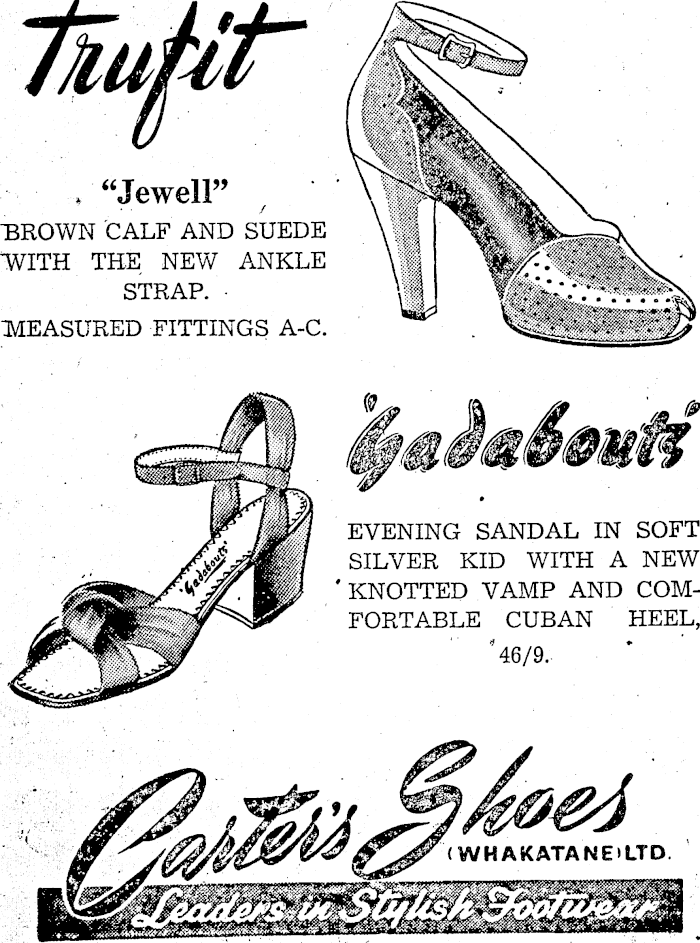 Trufit

"Jewell"

BROWN CALF AND SUEDE WITH THE NEW ANKLE STRAP.

MEASURED FITTINGS A-C.

'Gadabouts'

EVENING SANDAL IN SOFT SILVER KID WITH A NEW KNOTTED VAMP AND COMFORTABLE CUBAN HEEL, 46/9.

Carter's Shoes
(WHAKATANE) LTD.

Leaders in Stylish Footwear